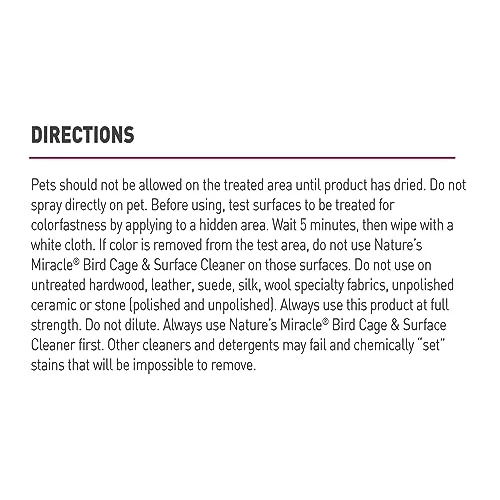 DIRECTIONS

Pets should not be allowed on the treated area until product has dried. Do not spray directly on pet. Before using, test surfaces to be treated for colorfastness by applying to a hidden area. Wait 5 minutes, then wipe with a white cloth. If color is removed from the test area, do not use Nature's Miracle® Bird Cage & Surface Cleaner on those surfaces. Do not use on untreated hardwood, leather, suede, silk, wool specialty fabrics, unpolished ceramic or stone (polished and unpolished). Always use this product at full strength. Do not dilute. Always use Nature's Miracle® Bird Cage & Surface Cleaner first. Other cleaners and detergents may fail and chemically "set" stains that will be impossible to remove.